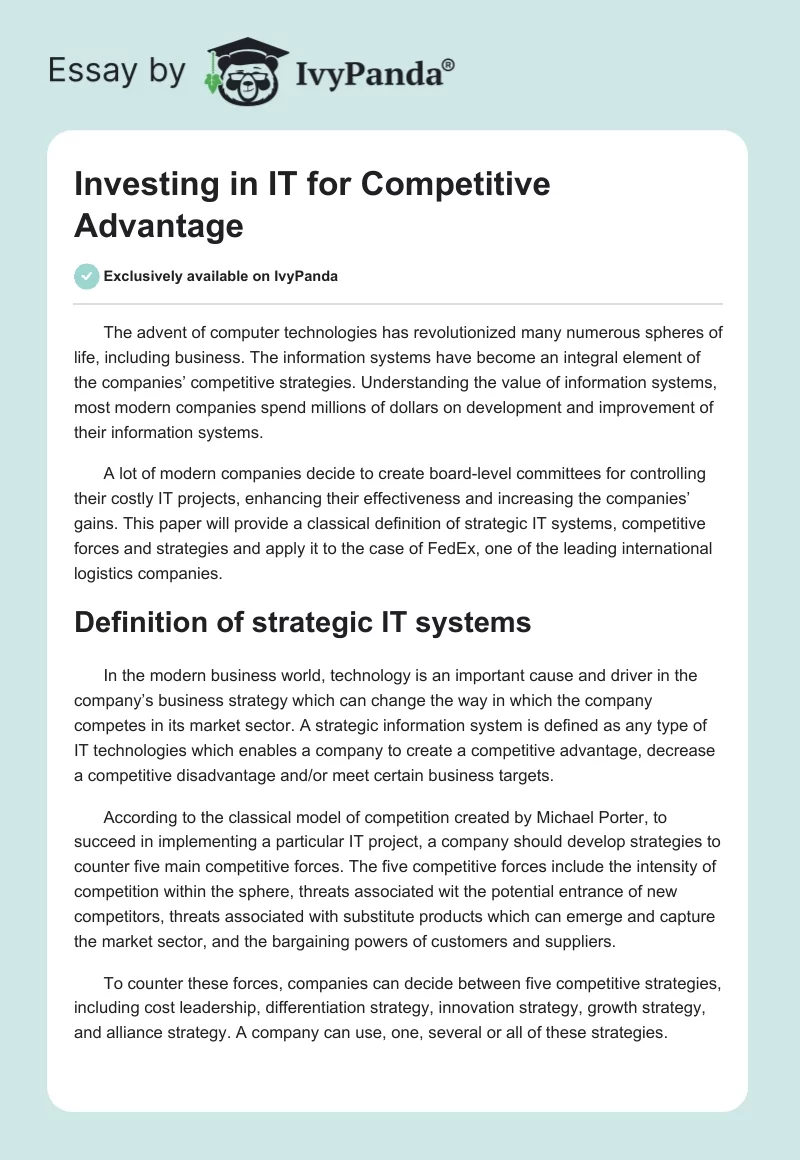 Essay by IvyPanda®

Investing in IT for Competitive Advantage

Exclusively available on IvyPanda

The advent of computer technologies has revolutionized many numerous spheres of life, including business. The information systems have become an integral element of the companies' competitive strategies. Understanding the value of information systems, most modern companies spend millions of dollars on development and improvement of their information systems.

A lot of modern companies decide to create board-level committees for controlling their costly IT projects, enhancing their effectiveness and increasing the companies' gains. This paper will provide a classical definition of strategic IT systems, competitive forces and strategies and apply it to the case of FedEx, one of the leading international logistics companies.

Definition of strategic IT systems

In the modern business world, technology is an important cause and driver in the company's business strategy which can change the way in which the company competes in its market sector. A strategic information system is defined as any type of IT technologies which enables a company to create a competitive advantage, decrease a competitive disadvantage and/or meet certain business targets.

According to the classical model of competition created by Michael Porter, to succeed in implementing a particular IT project, a company should develop strategies to counter five main competitive forces. The five competitive forces include the intensity of competition within the sphere, threats associated wit the potential entrance of new competitors, threats associated with substitute products which can emerge and capture the market sector, and the bargaining powers of customers and suppliers.

To counter these forces, companies can decide between five competitive strategies, including cost leadership, differentiation strategy, innovation strategy, growth strategy, and alliance strategy. A company can use, one, several or all of these strategies.